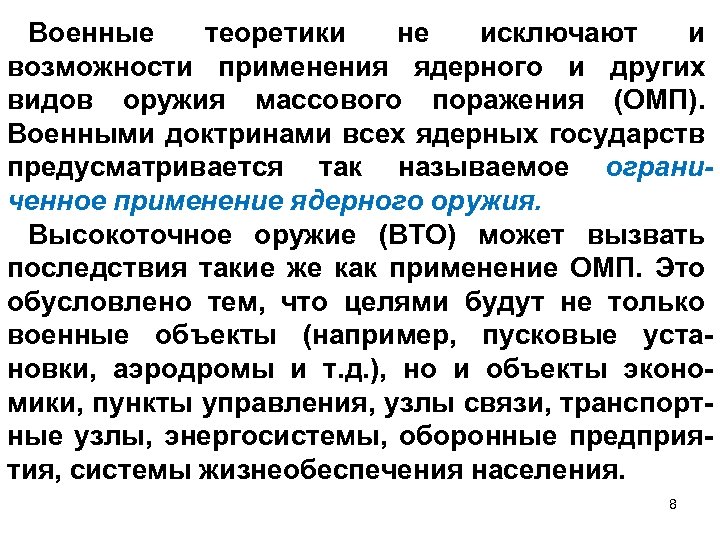 Военные теоретики не исключают и возможности применения ядерного и других видов оружия массового поражения (ОМП). Военными доктринами всех ядерных государств предусматривается так называемое ограниченное применение ядерного оружия.

Высокоточное оружие (ВТО) может вызвать последствия такие же как применение ОМП. Это обусловлено тем, что целями будут не только военные объекты (например, пусковые установки, аэродромы и т.д.), но и объекты экономики, пункты управления, узлы связи, транспортные узлы, энергосистемы, оборонные предприятия, системы жизнеобеспечения населения.

8